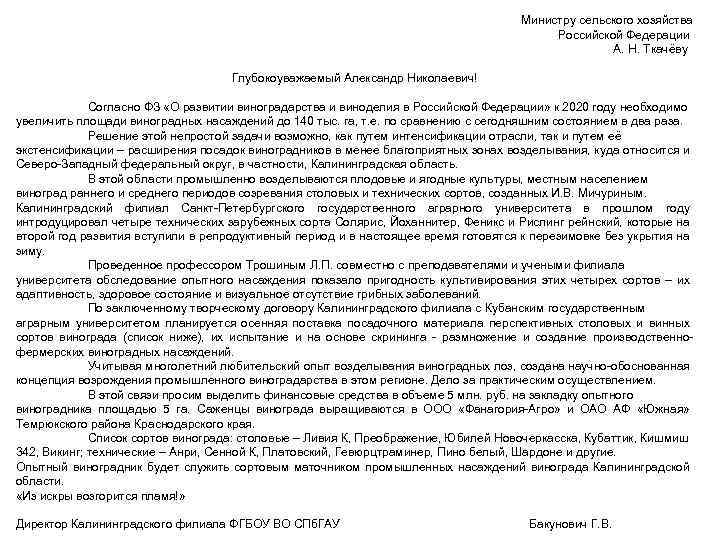 Министру сельского хозяйства
Российской Федерации
А. Н. Ткачёву

Глубокоуважаемый Александр Николаевич!

Согласно ФЗ «О развитии виноградарства и виноделия в Российской Федерации» к 2020 году необходимо увеличить площади виноградных насаждений до 140 тыс. га, т.е. по сравнению с сегодняшним состоянием в два раза.

Решение этой непростой задачи возможно, как путем интенсификации отрасли, так и путем её экстенсификации – расширения посадок виноградников в менее благоприятных зонах возделывания, куда относится и Северо-Западный федеральный округ, в частности, Калининградская область.

В этой области промышленно возделываются плодовые и ягодные культуры, местным населением виноград раннего и среднего периодов созревания столовых и технических сортов, созданных И.В. Мичуриным. Калининградский филиал Санкт-Петербургского государственного аграрного университета в прошлом году интродуцировал четыре технических зарубежных сорта Солярис, Йоханнитер, Феникс и Рислинг рейнский, которые на второй год развития вступили в репродуктивный период и в настоящее время готовятся к перезимовке без укрытия на зиму.

Проведенное профессором Трошиным Л.П. совместно с преподавателями и учеными филиала университета обследование опытного насаждения показало пригодность культивирования этих четырех сортов – их адаптивность, здоровое состояние и визуальное отсутствие грибных заболеваний.

По заключенному творческому договору Калининградского филиала с Кубанским государственным аграрным университетом планируется осенняя поставка посадочного материала перспективных столовых и винных сортов винограда (список ниже), их испытание и на основе скрининга - размножение и создание производственно-фермерских виноградных насаждений.

Учитывая многолетний любительский опыт возделывания виноградных лоз, создана научно-обоснованная концепция возрождения промышленного виноградарства в этом регионе. Дело за практическим осуществлением.

В этой связи просим выделить финансовые средства в объеме 5 млн. руб. на закладку опытного виноградника площадью 5 га. Саженцы винограда выращиваются в ООО «Фанагория-Агро» и ОАО АФ «Южная» Темрюкского района Краснодарского края.

Список сортов винограда: столовые – Ливия К, Преображение, Юбилей Новочеркасска, Кубаттик, Кишмиш 342, Викинг; технические – Анри, Сенной К, Платовский, Гевюрцтраминер, Пино белый, Шардоне и другие.
Опытный виноградник будет служить сортовым маточником промышленных насаждений винограда Калининградской области.
«Из искры возгорится пламя!»

Директор Калининградского филиала ФГБОУ ВО СПбГАУ Бакунович Г.В.